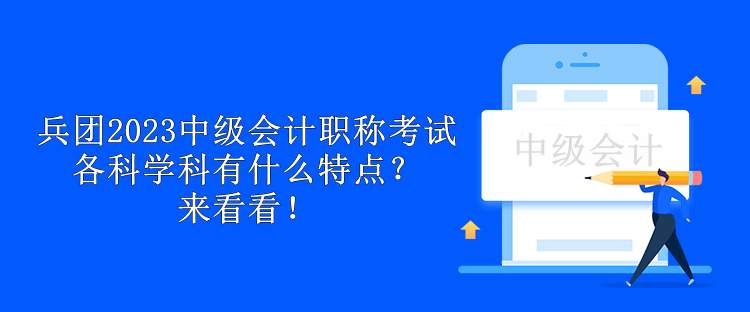 兵团2023中级会计职称考试各科学科有什么特点？来看看！

中级会计